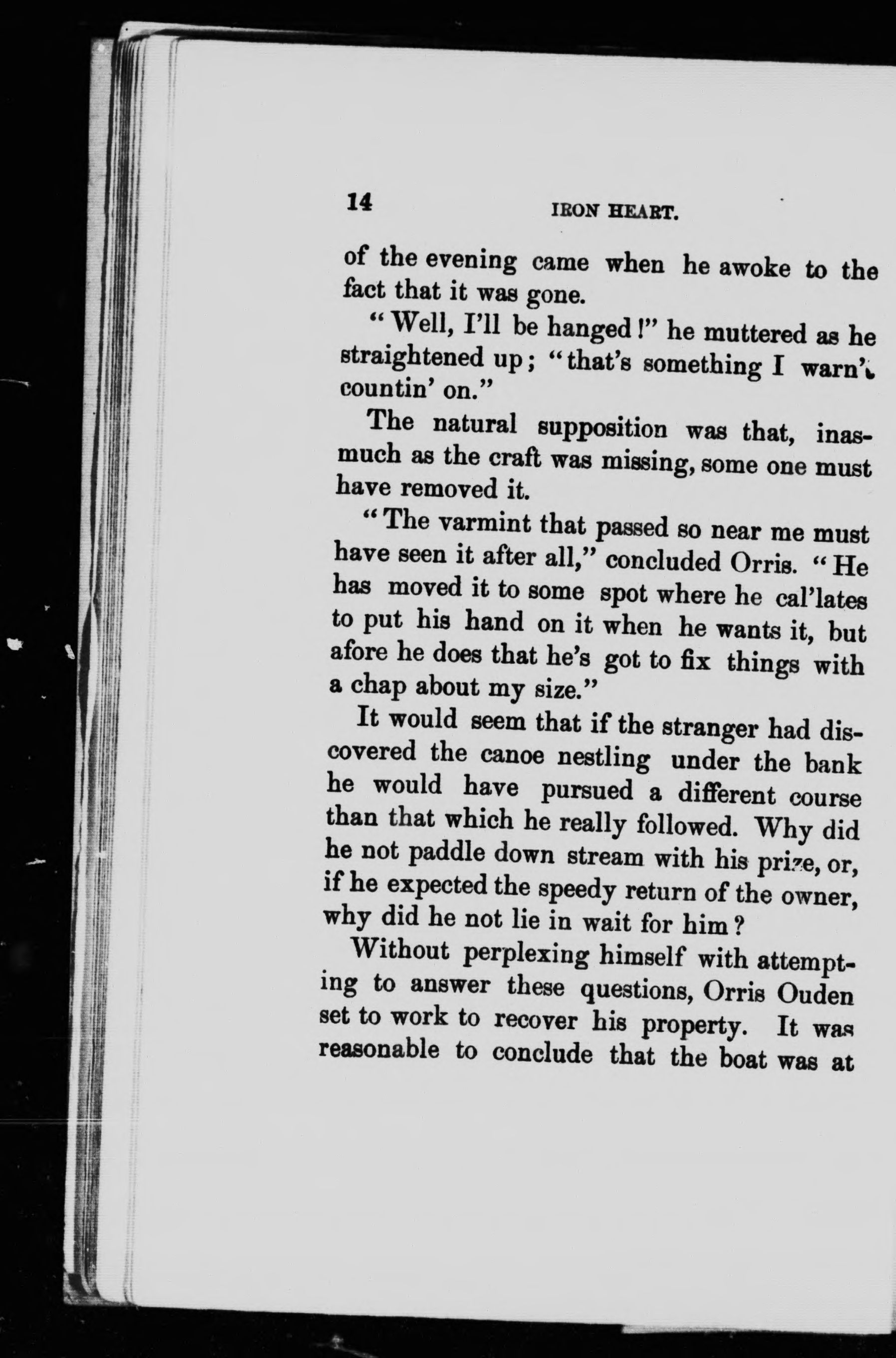 14 IRON HEART.

of the evening came when he awoke to the fact that it was gone.

"Well, I'll be hanged!" he muttered as he straightened up; "that's something I warn't countin' on."

The natural supposition was that, inasmuch as the craft was missing, some one must have removed it.

"The varmint that passed so near me must have seen it after all," concluded Orris. "He has moved it to some spot where he cal'lates to put his hand on it when he wants it, but afore he does that he's got to fix things with a chap about my size."

It would seem that if the stranger had discovered the canoe nestling under the bank he would have pursued a different course than that which he really followed. Why did he not paddle down stream with his prize, or, if he expected the speedy return of the owner, why did he not lie in wait for him?

Without perplexing himself with attempting to answer these questions, Orris Ouden set to work to recover his property. It was reasonable to conclude that the boat was at